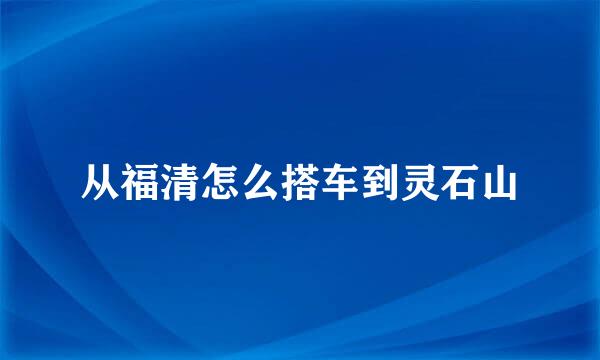 从福清怎么搭车到灵石山